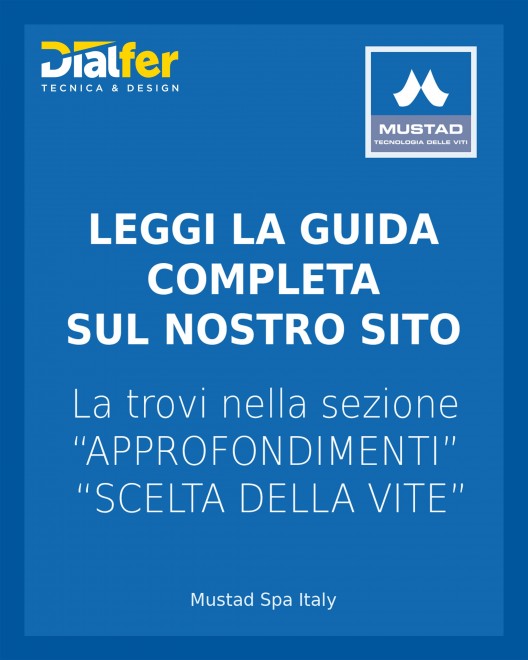 Dialfer
TECNICA & DESIGN

MUSTAD
TECNOLOGIA DELLE VITI

LEGGI LA GUIDA COMPLETA SUL NOSTRO SITO

La trovi nella sezione "APPROFONDIMENTI" "SCELTA DELLA VITE"

Mustad Spa Italy